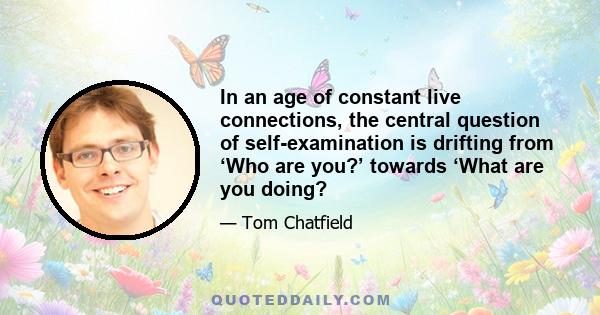 In an age of constant live connections, the central question of self-examination is drifting from ‘Who are you?’ towards ‘What are you doing?

— Tom Chatfield

QUOTEDDAILY.COM